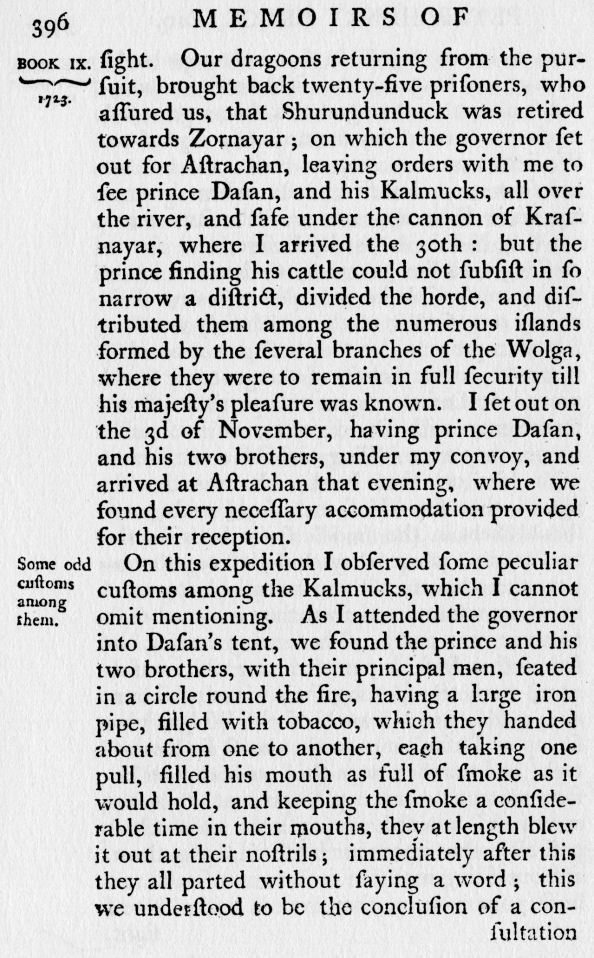 396 MEMOIRS OF

BOOK IX. 1723.

ſight. Our dragoons returning from the purſuit, brought back twenty-five priſoners, who aſſured us, that Shurundunduck was retired towards Zornayar; on which the governor ſet out for Aſtrachan, leaving orders with me to ſee prince Daſan, and his Kalmucks, all over the river, and ſafe under the cannon of Kraſnayar, where I arrived the 30th: but the prince finding his cattle could not ſubſiſt in ſo narrow a diſtrict, divided the horde, and diſtributed them among the numerous iſlands formed by the ſeveral branches of the Wolga, where they were to remain in full ſecurity till his majeſty's pleaſure was known. I ſet out on the 3d of November, having prince Daſan, and his two brothers, under my convoy, and arrived at Aſtrachan that evening, where we found every neceſſary accommodation provided for their reception.

Some odd cuſtoms among them.

On this expedition I obſerved ſome peculiar cuſtoms among the Kalmucks, which I cannot omit mentioning. As I attended the governor into Daſan's tent, we found the prince and his two brothers, with their principal men, ſeated in a circle round the fire, having a large iron pipe, filled with tobacco, which they handed about from one to another, each taking one pull, filled his mouth as full of ſmoke as it would hold, and keeping the ſmoke a conſiderable time in their mouths, they at length blew it out at their noſtrils; immediately after this they all parted without ſaying a word; this we underſtood to be the concluſion of a con-

ſultation